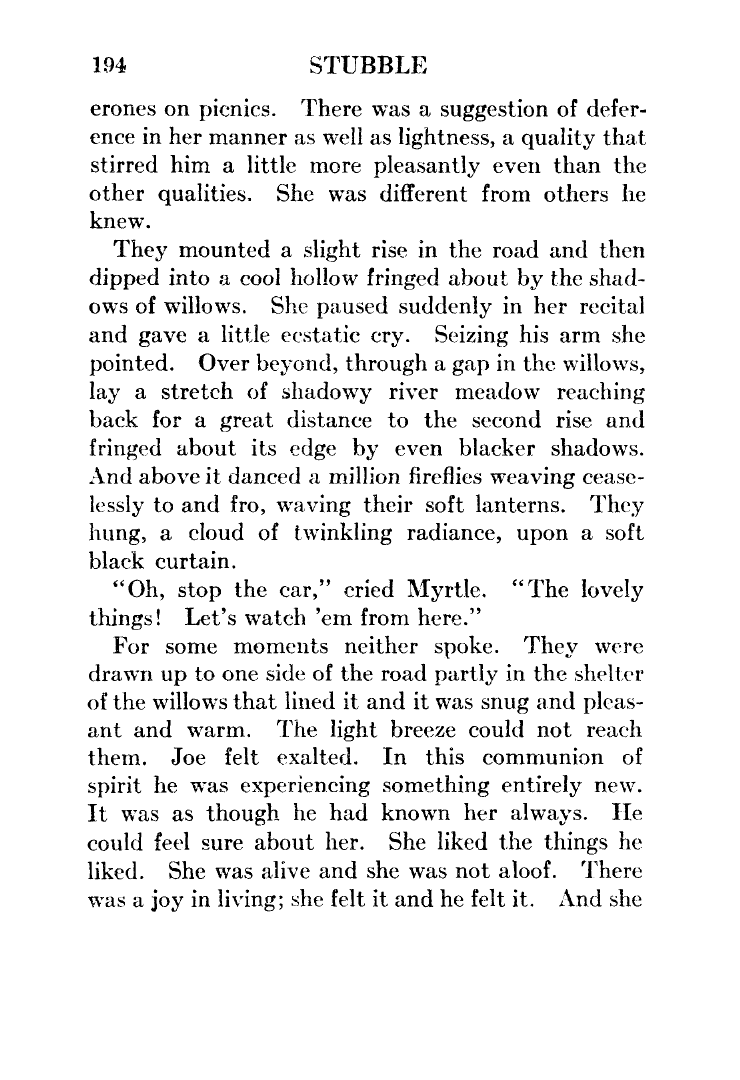 194 STUBBLE

erones on picnics. There was a suggestion of deference in her manner as well as lightness, a quality that stirred him a little more pleasantly even than the other qualities. She was different from others he knew.

They mounted a slight rise in the road and then dipped into a cool hollow fringed about by the shadows of willows. She paused suddenly in her recital and gave a little ecstatic cry. Seizing his arm she pointed. Over beyond, through a gap in the willows, lay a stretch of shadowy river meadow reaching back for a great distance to the second rise and fringed about its edge by even blacker shadows. And above it danced a million fireflies weaving ceaselessly to and fro, waving their soft lanterns. They hung, a cloud of twinkling radiance, upon a soft black curtain.

"Oh, stop the car," cried Myrtle. "The lovely things! Let's watch 'em from here."

For some moments neither spoke. They were drawn up to one side of the road partly in the shelter of the willows that lined it and it was snug and pleasant and warm. The light breeze could not reach them. Joe felt exalted. In this communion of spirit he was experiencing something entirely new. It was as though he had known her always. He could feel sure about her. She liked the things he liked. She was alive and she was not aloof. There was a joy in living; she felt it and he felt it. And she